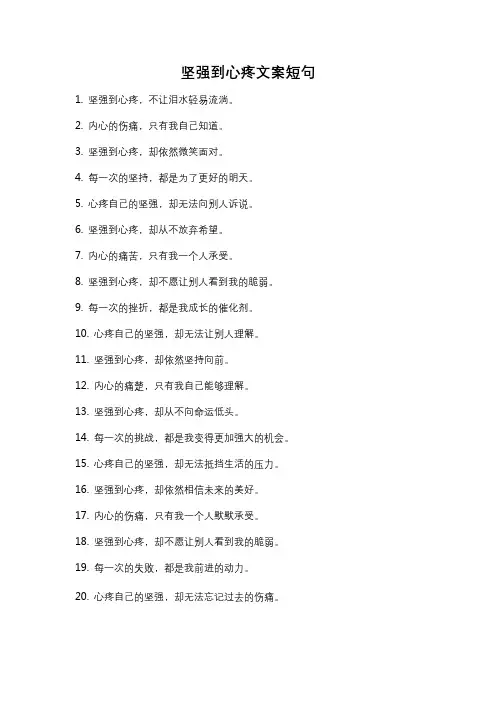 坚强到心疼文案短句

1. 坚强到心疼，不让泪水轻易流淌。

2. 内心的伤痛，只有我自己知道。

3. 坚强到心疼，却依然微笑面对。

4. 每一次的坚持，都是为了更好的明天。

5. 心疼自己的坚强，却无法向别人诉说。

6. 坚强到心疼，却从不放弃希望。

7. 内心的痛苦，只有我一个人承受。

8. 坚强到心疼，却不愿让别人看到我的脆弱。

9. 每一次的挫折，都是我成长的催化剂。

10. 心疼自己的坚强，却无法让别人理解。

11. 坚强到心疼，却依然坚持向前。

12. 内心的痛楚，只有我自己能够理解。

13. 坚强到心疼，却从不向命运低头。

14. 每一次的挑战，都是我变得更加强大的机会。

15. 心疼自己的坚强，却无法抵挡生活的压力。

16. 坚强到心疼，却依然相信未来的美好。

17. 内心的伤痛，只有我一个人默默承受。

18. 坚强到心疼，却不愿让别人看到我的脆弱。

19. 每一次的失败，都是我前进的动力。

20. 心疼自己的坚强，却无法忘记过去的伤痛。